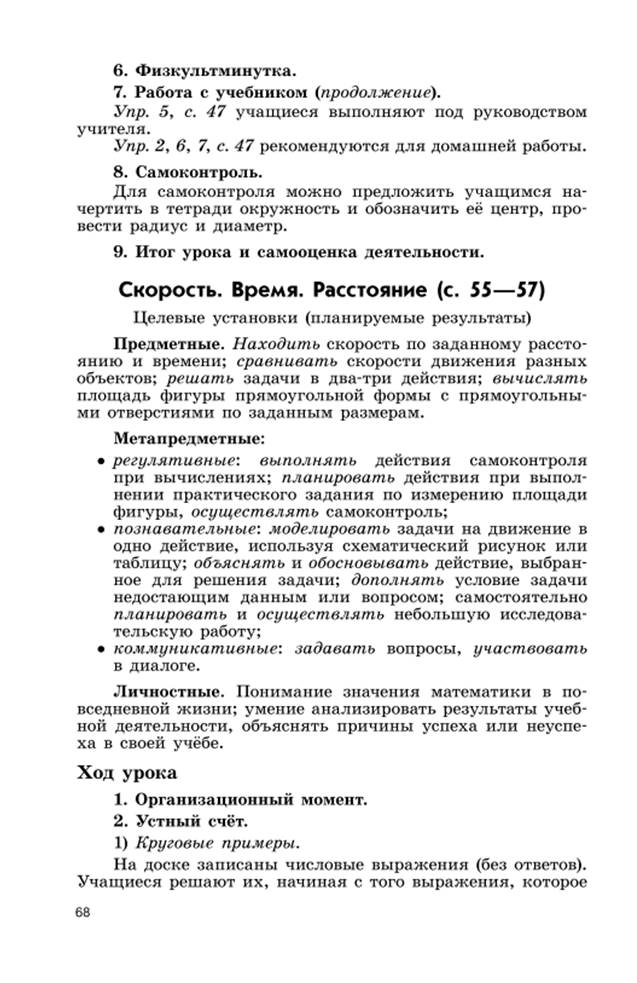 6. Физкультминутка.

7. Работа с учебником (продолжение).

Упр. 5, с. 47 учащиеся выполняют под руководством учителя.

Упр. 2, 6, 7, с. 47 рекомендуются для домашней работы.

8. Самоконтроль.

Для самоконтроля можно предложить учащимся начертить в тетради окружность и обозначить её центр, провести радиус и диаметр.

9. Итог урока и самооценка деятельности.

Скорость. Время. Расстояние (с. 55—57)

Целевые установки (планируемые результаты)

Предметные. Находить скорость по заданному расстоянию и времени; сравнивать скорости движения разных объектов; решать задачи в два-три действия; вычислять площадь фигуры прямоугольной формы с прямоугольными отверстиями по заданным размерам.

Метапредметные:

• регулятивные: выполнять действия самоконтроля при вычислениях; планировать действия при выполнении практического задания по измерению площади фигуры, осуществлять самоконтроль;

• познавательные: моделировать задачи на движение в одно действие, используя схематический рисунок или таблицу; объяснять и обосновывать действие, выбранное для решения задачи; дополнять условие задачи недостающим данным или вопросом; самостоятельно планировать и осуществлять небольшую исследовательскую работу;

• коммуникативные: задавать вопросы, участвовать в диалоге.

Личностные. Понимание значения математики в повседневной жизни; умение анализировать результаты учебной деятельности, объяснять причины успеха или неуспеха в своей учёбе.

Ход урока

1. Организационный момент.

2. Устный счёт.

1) Круговые примеры.

На доске записаны числовые выражения (без ответов). Учащиеся решают их, начиная с того выражения, которое

68